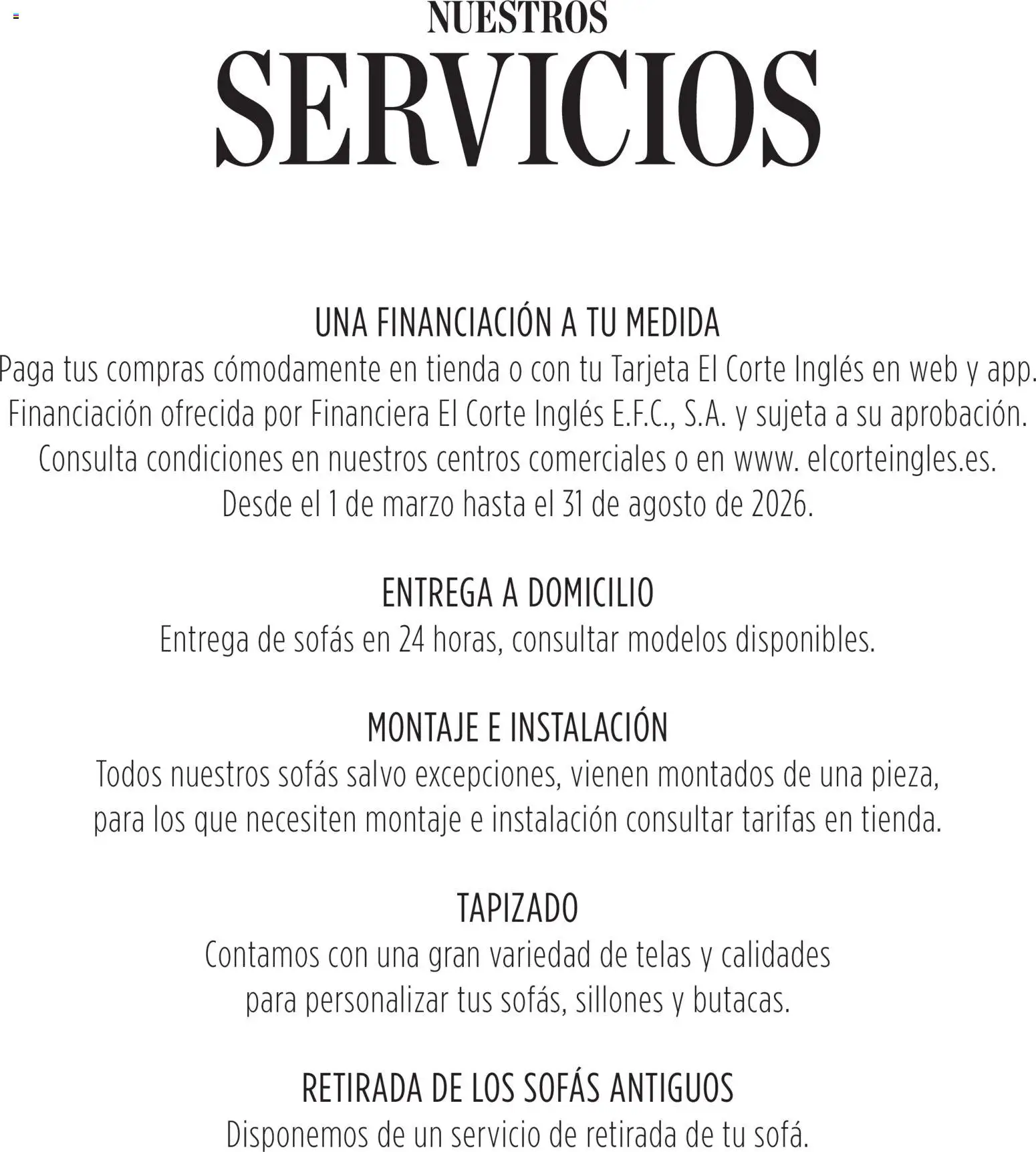 NUESTROS
SERVICIOS

UNA FINANCIACIÓN A TU MEDIDA
Paga tus compras cómodamente en tienda o con tu Tarjeta El Corte Inglés en web y app. Financiación ofrecida por Financiera El Corte Inglés E.F.C., S.A. y sujeta a su aprobación. Consulta condiciones en nuestros centros comerciales o en www. elcorteingles.es. Desde el 1 de marzo hasta el 31 de agosto de 2026.

ENTREGA A DOMICILIO
Entrega de sofás en 24 horas, consultar modelos disponibles.

MONTAJE E INSTALACIÓN
Todos nuestros sofás salvo excepciones, vienen montados de una pieza, para los que necesiten montaje e instalación consultar tarifas en tienda.

TAPIZADO
Contamos con una gran variedad de telas y calidades para personalizar tus sofás, sillones y butacas.

RETIRADA DE LOS SOFÁS ANTIGUOS
Disponemos de un servicio de retirada de tu sofá.